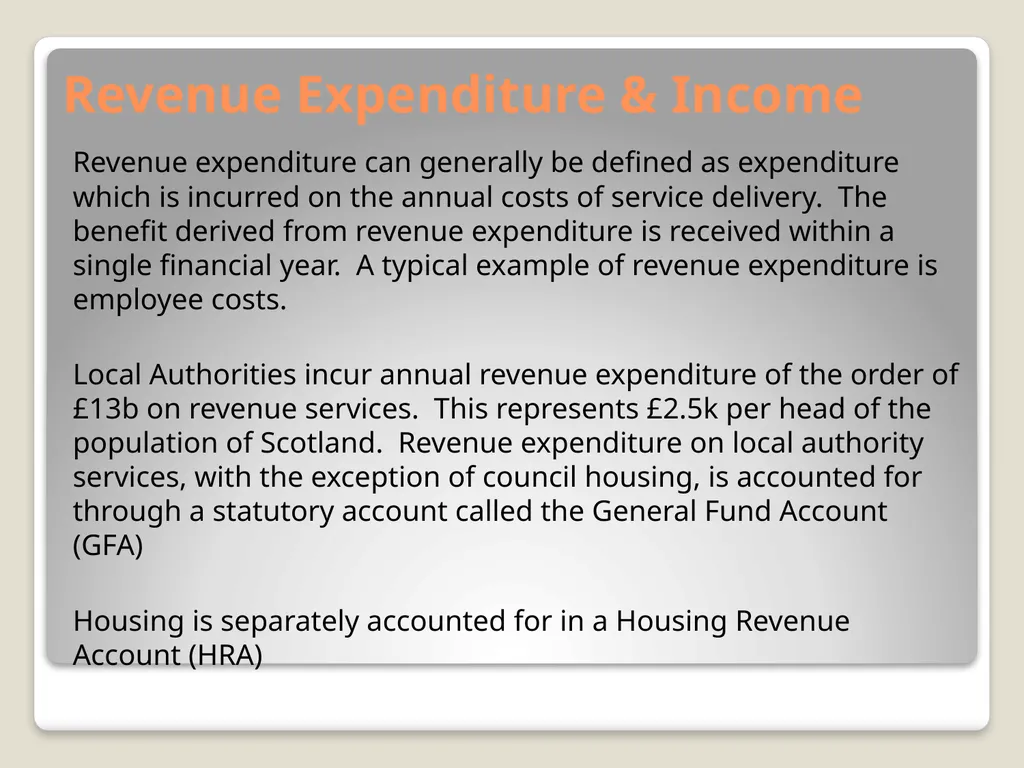 Revenue Expenditure & Income

Revenue expenditure can generally be defined as expenditure which is incurred on the annual costs of service delivery. The benefit derived from revenue expenditure is received within a single financial year. A typical example of revenue expenditure is employee costs.

Local Authorities incur annual revenue expenditure of the order of £13b on revenue services. This represents £2.5k per head of the population of Scotland. Revenue expenditure on local authority services, with the exception of council housing, is accounted for through a statutory account called the General Fund Account (GFA)

Housing is separately accounted for in a Housing Revenue Account (HRA)